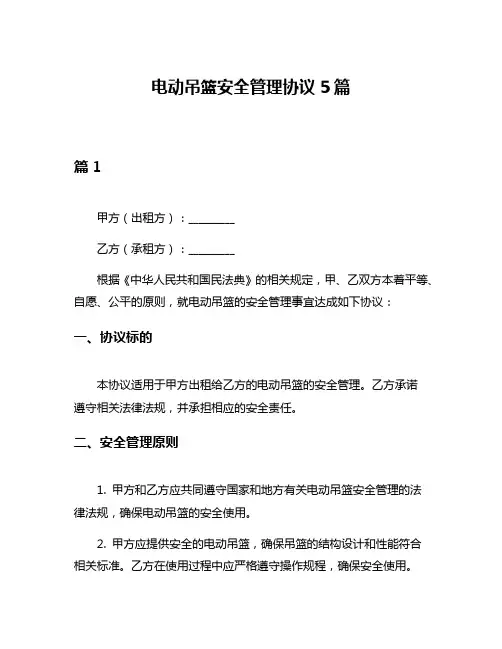 电动吊篮安全管理协议 5 篇

篇 1

甲方（出租方）：________

乙方（承租方）：________

根据《中华人民共和国民法典》的相关规定，甲、乙双方本着平等、自愿、公平的原则，就电动吊篮的安全管理事宜达成如下协议：

一、协议标的

本协议适用于甲方出租给乙方的电动吊篮的安全管理。乙方承诺遵守相关法律法规，并承担相应的安全责任。

二、安全管理原则

1. 甲方和乙方应共同遵守国家和地方有关电动吊篮安全管理的法律法规，确保电动吊篮的安全使用。

2. 甲方应提供安全的电动吊篮，确保吊篮的结构设计和性能符合相关标准。乙方在使用过程中应严格遵守操作规程，确保安全使用。